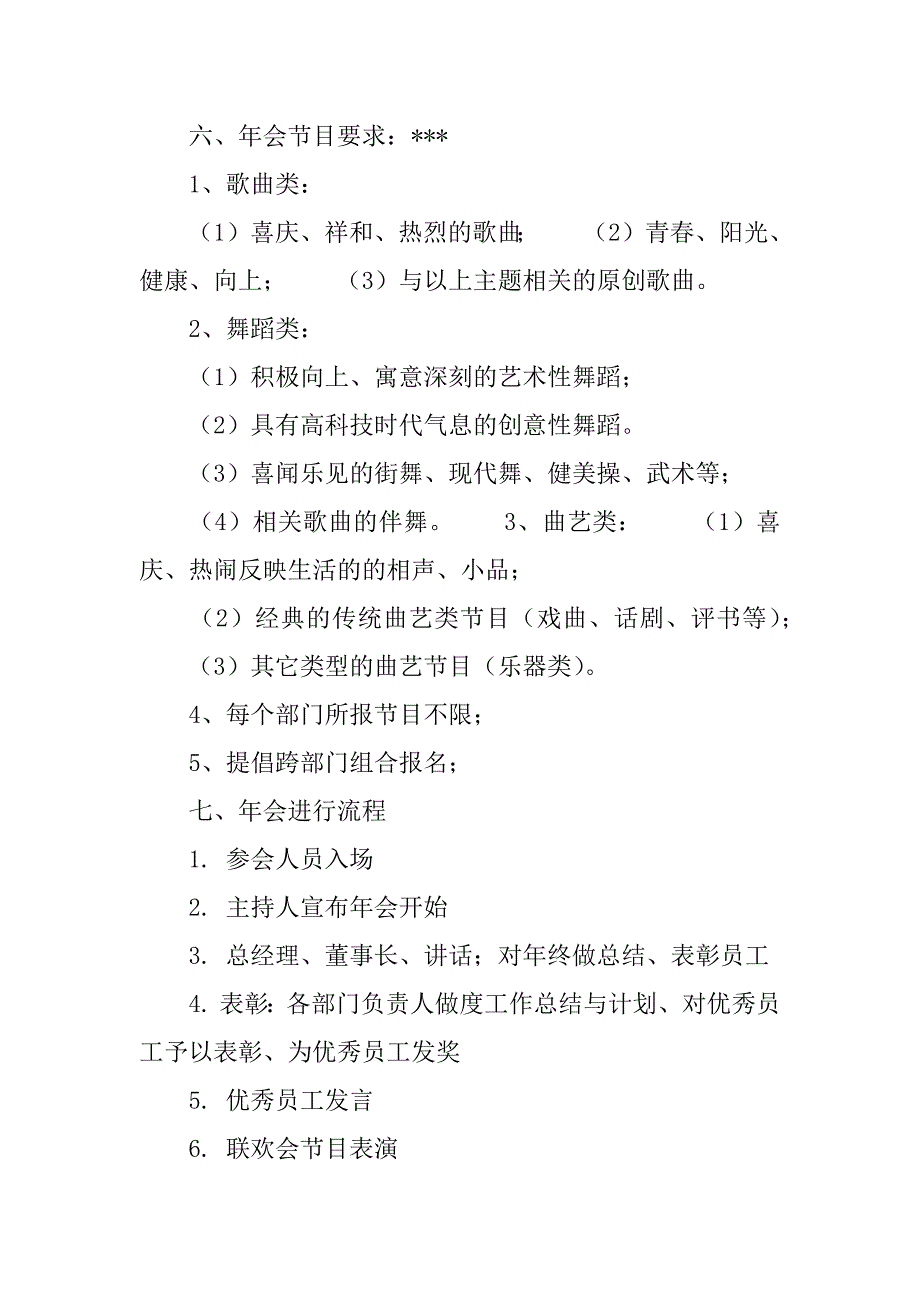 六、年会节目要求：***

1、歌曲类：

（1）喜庆、祥和、热烈的歌曲；　　（2）青春、阳光、健康、向上；　　（3）与以上主题相关的原创歌曲。

2、舞蹈类：

（1）积极向上、寓意深刻的艺术性舞蹈；

（2）具有高科技时代气息的创意性舞蹈。

（3）喜闻乐见的街舞、现代舞、健美操、武术等；

（4）相关歌曲的伴舞。　　3、曲艺类：　　（1）喜庆、热闹反映生活的的相声、小品；

（2）经典的传统曲艺类节目（戏曲、话剧、评书等）；

（3）其它类型的曲艺节目（乐器类）。

4、每个部门所报节目不限；

5、提倡跨部门组合报名；

七、年会进行流程

1. 参会人员入场

2. 主持人宣布年会开始

3. 总经理、董事长、讲话；对年终做总结、表彰员工

4. 表彰：各部门负责人做度工作总结与计划、对优秀员工予以表彰、为优秀员工发奖

5. 优秀员工发言

6. 联欢会节目表演